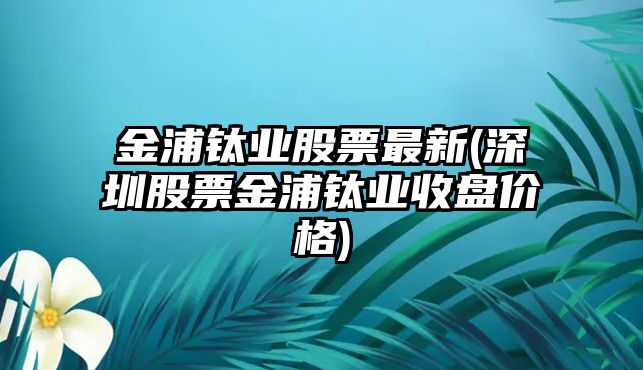 金浦钛业股票最新(深圳股票金浦钛业收盘价格)